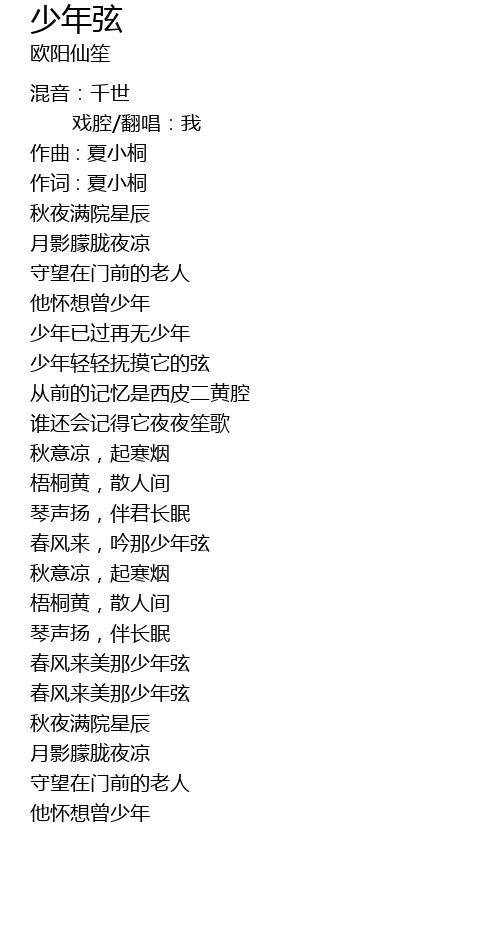 少年弦
欧阳仙笙

混音：千世
戏腔/翻唱：我
作曲：夏小桐
作词：夏小桐
秋夜满院星辰
月影朦胧夜凉
守望在门前的老人
他怀想曾少年
少年已过再无少年
少年轻轻抚摸它的弦
从前的记忆是西皮二黄腔
谁还会记得它夜夜笙歌
秋意凉，起寒烟
梧桐黄，散人间
琴声扬，伴君长眠
春风来，吟那少年弦
秋意凉，起寒烟
梧桐黄，散人间
琴声扬，伴长眠
春风来美那少年弦
春风来美那少年弦
秋夜满院星辰
月影朦胧夜凉
守望在门前的老人
他怀想曾少年